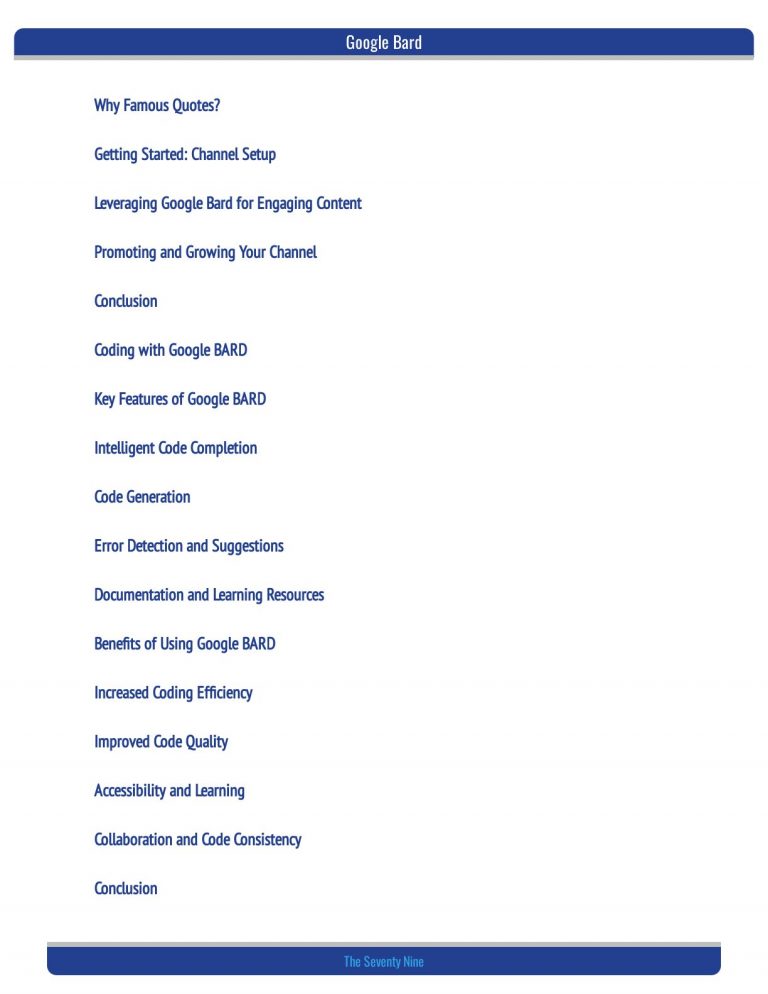 Google Bard

Why Famous Quotes?

Getting Started: Channel Setup

Leveraging Google Bard for Engaging Content

Promoting and Growing Your Channel

Conclusion

Coding with Google BARD

Key Features of Google BARD

Intelligent Code Completion

Code Generation

Error Detection and Suggestions

Documentation and Learning Resources

Benefits of Using Google BARD

Increased Coding Efficiency

Improved Code Quality

Accessibility and Learning

Collaboration and Code Consistency

Conclusion

The Seventy Nine